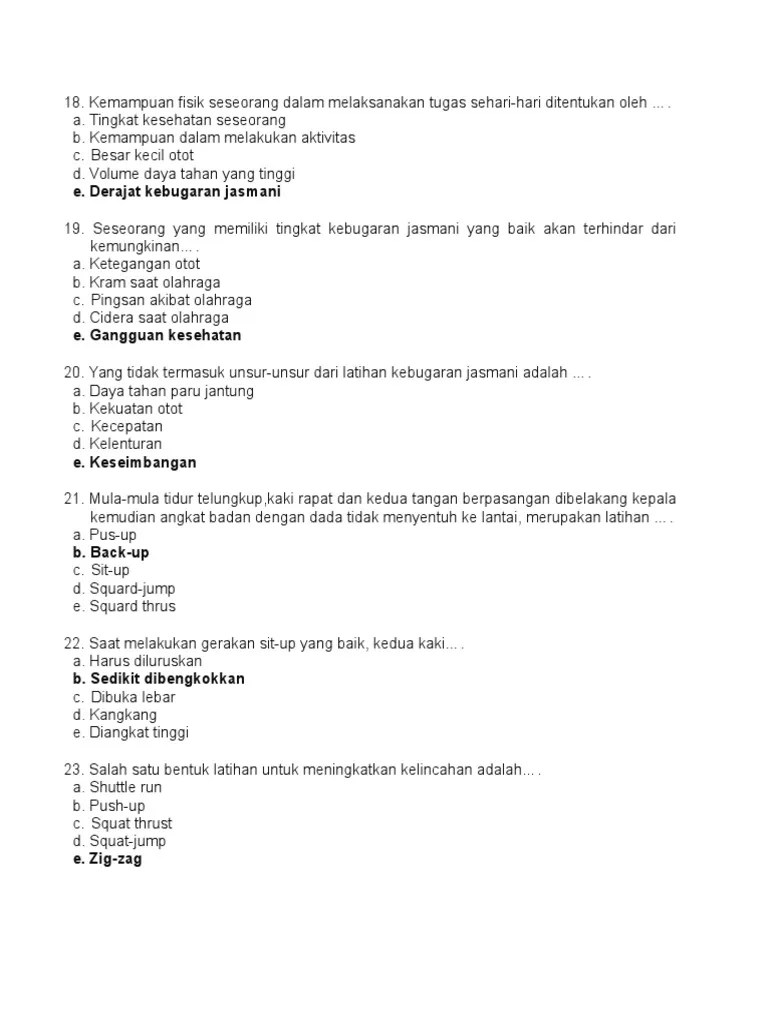 18. Kemampuan fisik seseorang dalam melaksanakan tugas sehari-hari ditentukan oleh ... .
a. Tingkat kesehatan seseorang
b. Kemampuan dalam melakukan aktivitas
c. Besar kecil otot
d. Volume daya tahan yang tinggi
e. Derajat kebugaran jasmani

19. Seseorang yang memiliki tingkat kebugaran jasmani yang baik akan terhindar dari kemungkinan... .
a. Ketegangan otot
b. Kram saat olahraga
c. Pingsan akibat olahraga
d. Cidera saat olahraga
e. Gangguan kesehatan

20. Yang tidak termasuk unsur-unsur dari latihan kebugaran jasmani adalah ... .
a. Daya tahan paru jantung
b. Kekuatan otot
c. Kecepatan
d. Kelenturan
e. Keseimbangan

21. Mula-mula tidur telungkup,kaki rapat dan kedua tangan berpasangan dibelakang kepala kemudian angkat badan dengan dada tidak menyentuh ke lantai, merupakan latihan ... .
a. Pus-up
b. Back-up
c. Sit-up
d. Squard-jump
e. Squard thrus

22. Saat melakukan gerakan sit-up yang baik, kedua kaki... .
a. Harus diluruskan
b. Sedikit dibengkokkan
c. Dibuka lebar
d. Kangkang
e. Diangkat tinggi

23. Salah satu bentuk latihan untuk meningkatkan kelincahan adalah... .
a. Shuttle run
b. Push-up
c. Squat thrust
d. Squat-jump
e. Zig-zag